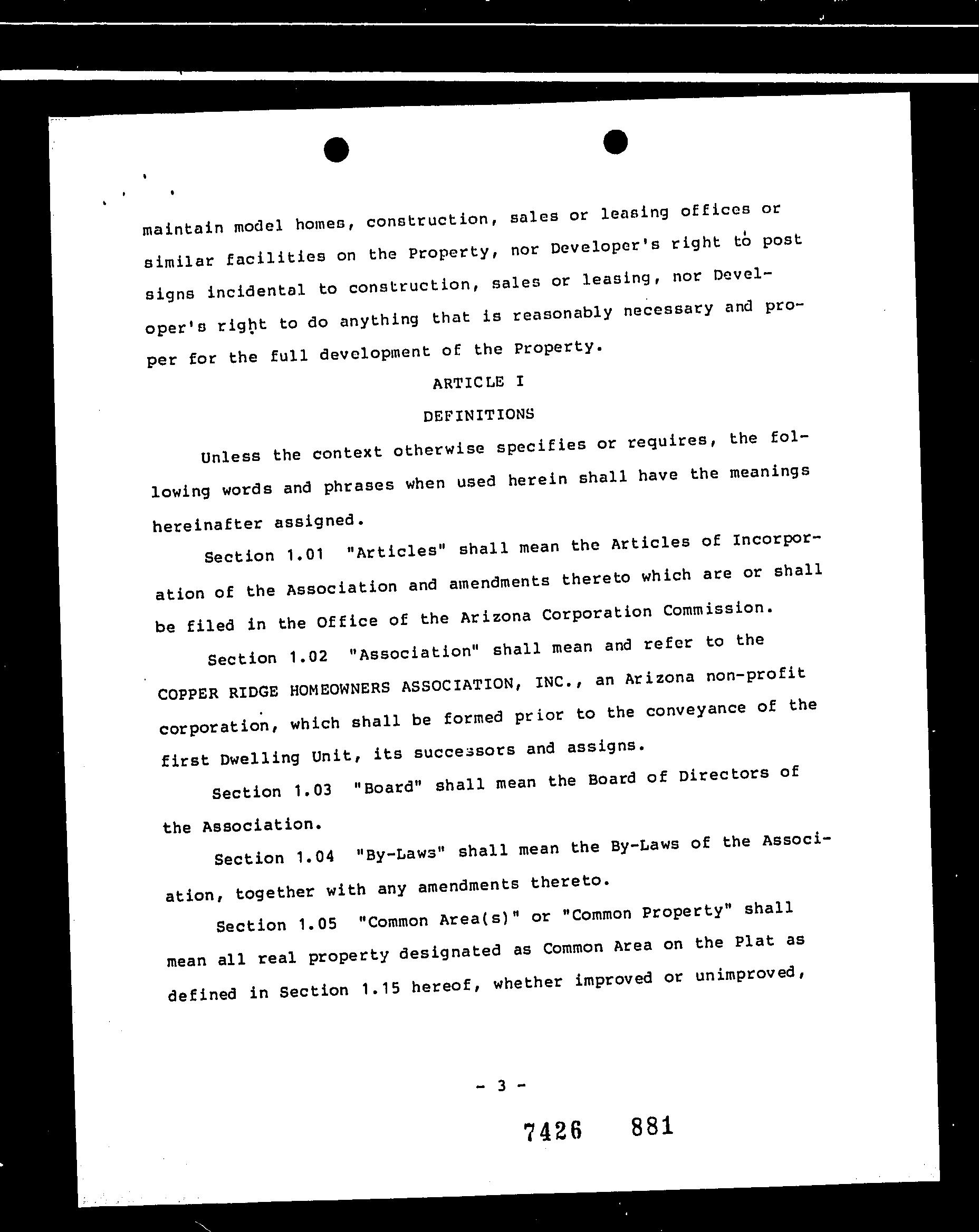 maintain model homes, construction, sales or leasing offices or similar facilities on the Property, nor Developer's right to post signs incidental to construction, sales or leasing, nor Developer's right to do anything that is reasonably necessary and proper for the full development of the Property.

ARTICLE I

DEFINITIONS

Unless the context otherwise specifies or requires, the following words and phrases when used herein shall have the meanings hereinafter assigned.

Section 1.01 "Articles" shall mean the Articles of Incorporation of the Association and amendments thereto which are or shall be filed in the Office of the Arizona Corporation Commission.

Section 1.02 "Association" shall mean and refer to the COPPER RIDGE HOMEOWNERS ASSOCIATION, INC., an Arizona non-profit corporation, which shall be formed prior to the conveyance of the first Dwelling Unit, its successors and assigns.

Section 1.03 "Board" shall mean the Board of Directors of the Association.

Section 1.04 "By-Laws" shall mean the By-Laws of the Association, together with any amendments thereto.

Section 1.05 "Common Area(s)" or "Common Property" shall mean all real property designated as Common Area on the Plat as defined in Section 1.15 hereof, whether improved or unimproved,

- 3 -

7426 881